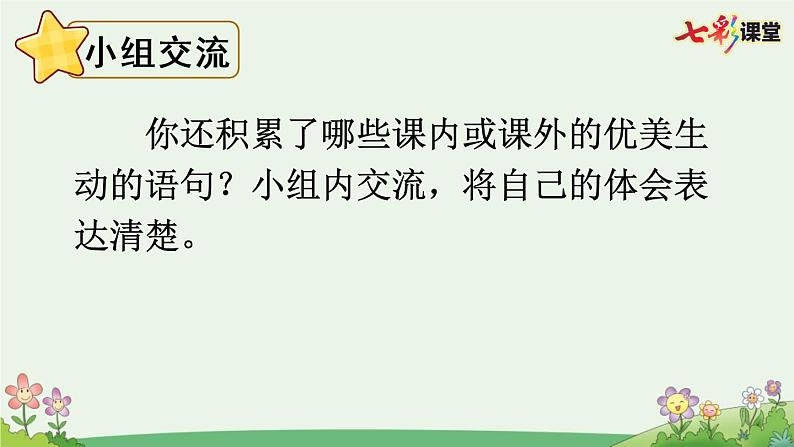 小组交流

七彩课堂

你还积累了哪些课内或课外的优美生动的语句？小组内交流，将自己的体会表达清楚。